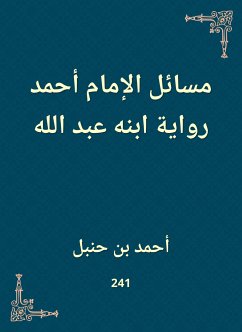 مسائل الإمام أحمد رواية ابنه عبد الله

أحمد بن حنبل

241